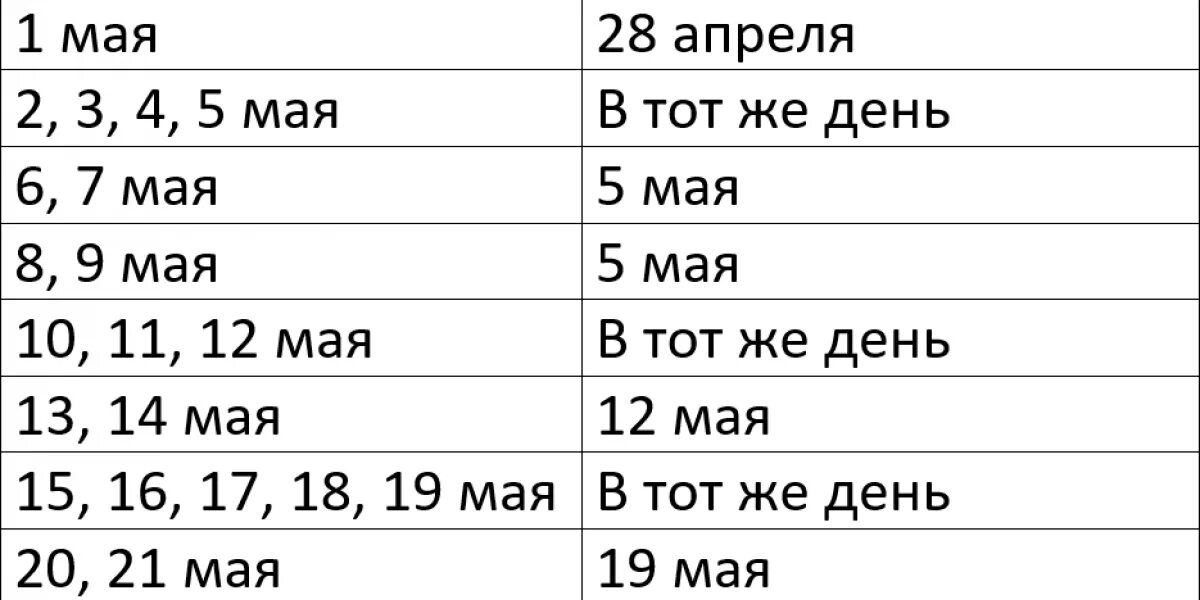 | 1 мая | 28 апреля |
|---|---|
| 2, 3, 4, 5 мая | В тот же день |
| 6, 7 мая | 5 мая |
| 8, 9 мая | 5 мая |
| 10, 11, 12 мая | В тот же день |
| 13, 14 мая | 12 мая |
| 15, 16, 17, 18, 19 мая | В тот же день |
| 20, 21 мая | 19 мая |